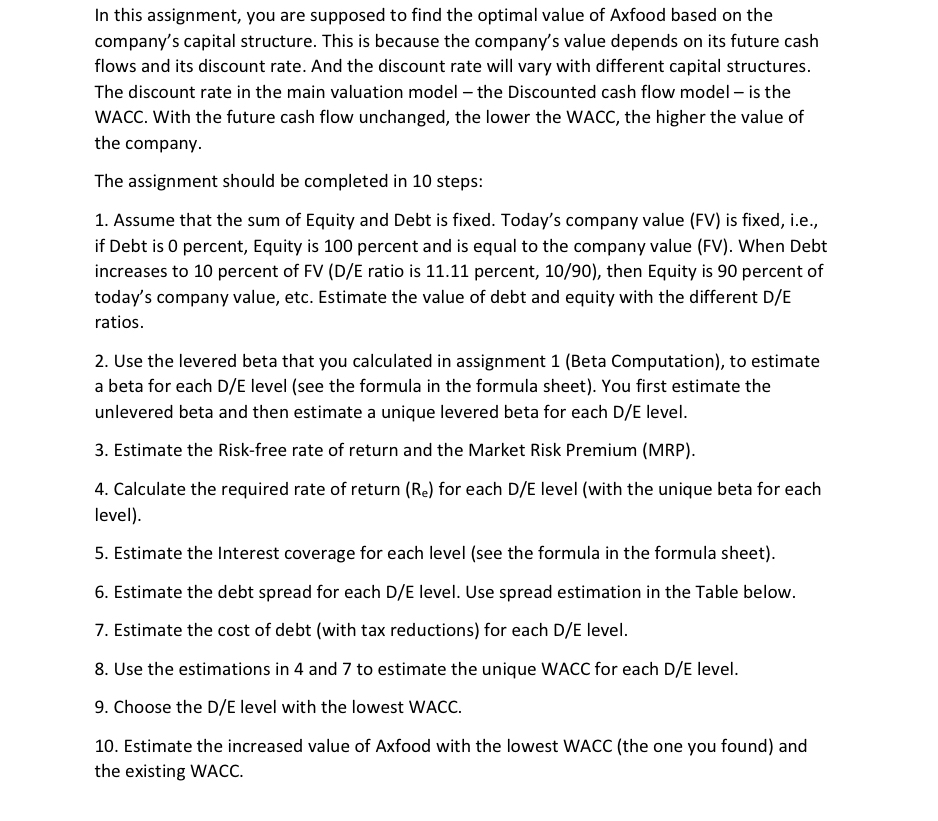 In this assignment, you are supposed to find the optimal value of Axfood based on the company's capital structure. This is because the company's value depends on its future cash flows and its discount rate. And the discount rate will vary with different capital structures. The discount rate in the main valuation model – the Discounted cash flow model – is the WACC. With the future cash flow unchanged, the lower the WACC, the higher the value of the company.

The assignment should be completed in 10 steps:

1. Assume that the sum of Equity and Debt is fixed. Today's company value (FV) is fixed, i.e., if Debt is 0 percent, Equity is 100 percent and is equal to the company value (FV). When Debt increases to 10 percent of FV (D/E ratio is 11.11 percent, 10/90), then Equity is 90 percent of today's company value, etc. Estimate the value of debt and equity with the different D/E ratios.

2. Use the levered beta that you calculated in assignment 1 (Beta Computation), to estimate a beta for each D/E level (see the formula in the formula sheet). You first estimate the unlevered beta and then estimate a unique levered beta for each D/E level.

3. Estimate the Risk-free rate of return and the Market Risk Premium (MRP).

4. Calculate the required rate of return ($R_e$) for each D/E level (with the unique beta for each level).

5. Estimate the Interest coverage for each level (see the formula in the formula sheet).

6. Estimate the debt spread for each D/E level. Use spread estimation in the Table below.

7. Estimate the cost of debt (with tax reductions) for each D/E level.

8. Use the estimations in 4 and 7 to estimate the unique WACC for each D/E level.

9. Choose the D/E level with the lowest WACC.

10. Estimate the increased value of Axfood with the lowest WACC (the one you found) and the existing WACC.